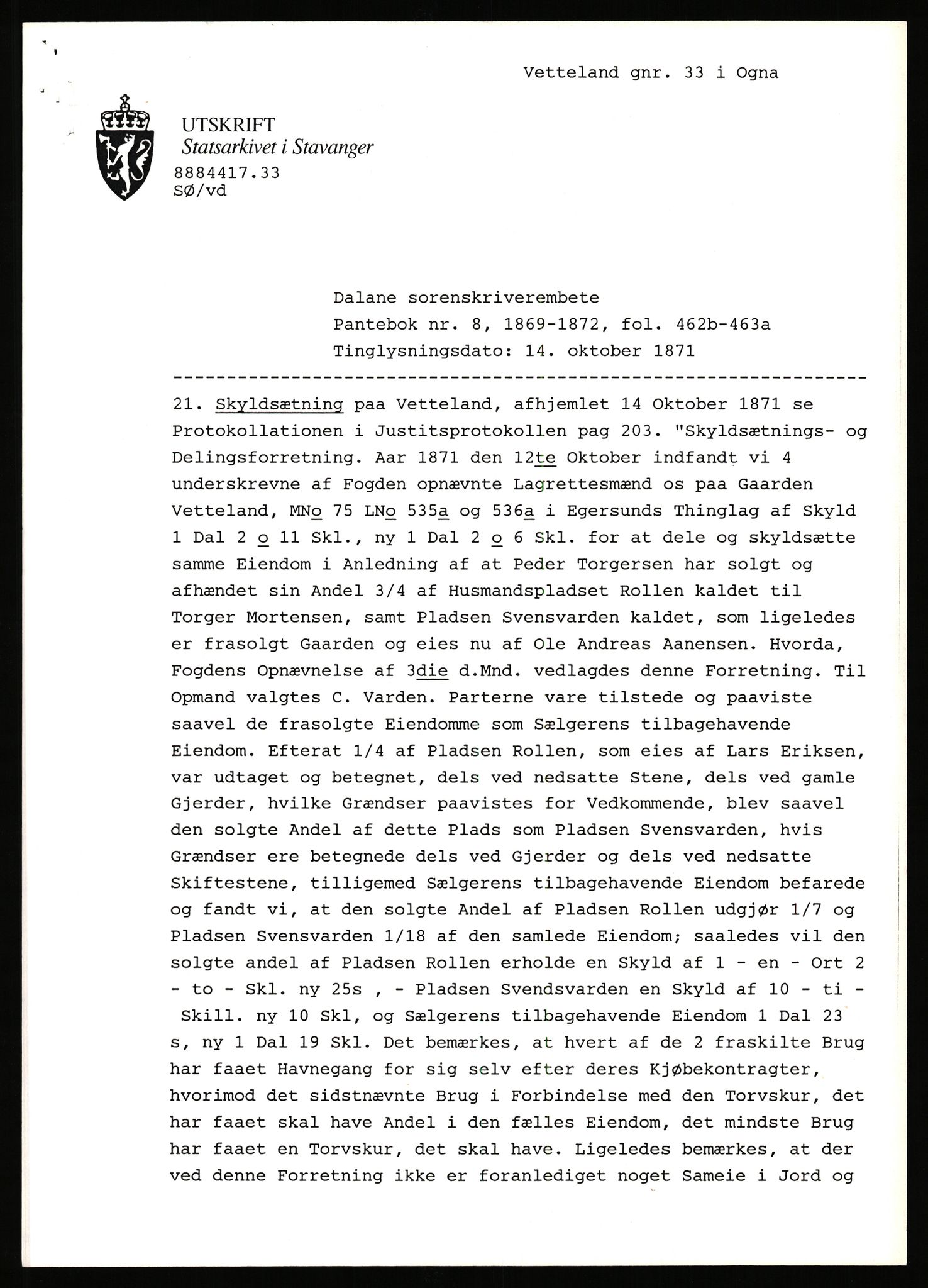 Vetteland gnr. 33 i Ogna

UTSKRIFT
Statsarkivet i Stavanger
8884417.33
SØ/vd

Dalane sorenskriverembete
Pantebok nr. 8, 1869-1872, fol. 462b-463a
Tinglysningsdato: 14. oktober 1871

21. Skyldsætning paa Vetteland, afhjemlet 14 Oktober 1871 se Protokollationen i Justitsprotokollen pag 203. "Skyldsætnings- og Delingsforretning. Aar 1871 den 12te Oktober indfandt vi 4 underskrevne af Fogden opnævnte Lagrettesmænd os paa Gaarden Vetteland, MNo 75 LNo 535a og 536a i Egersunds Thinglag af Skyld 1 Dal 2 o 11 Skl., ny 1 Dal 2 o 6 Skl. for at dele og skyldsætte samme Eiendom i Anledning af at Peder Torgersen har solgt og afhændet sin Andel 3/4 af Husmandspladset Rollen kaldet til Torger Mortensen, samt Pladsen Svensvarden kaldet, som ligeledes er frasolgt Gaarden og eies nu af Ole Andreas Aanensen. Hvorda, Fogdens Opnævnelse af 3die d.Mnd. vedlagdes denne Forretning. Til Opmand valgtes C. Varden. Parterne vare tilstede og paaviste saavel de frasolgte Eiendomme som Sælgerens tilbagehavende Eiendom. Efterat 1/4 af Pladsen Rollen, som eies af Lars Eriksen, var udtaget og betegnet, dels ved nedsatte Stene, dels ved gamle Gjerder, hvilke Grændser paavistes for Vedkommende, blev saavel den solgte Andel af dette Plads som Pladsen Svensvarden, hvis Grændser ere betegnede dels ved Gjerder og dels ved nedsatte Skiftestene, tilligemed Sælgerens tilbagehavende Eiendom befarede og fandt vi, at den solgte Andel af Pladsen Rollen udgjør 1/7 og Pladsen Svensvarden 1/18 af den samlede Eiendom; saaledes vil den solgte andel af Pladsen Rollen erholde en Skyld af 1 - en - Ort 2 - to - Skl. ny 25s , - Pladsen Svendsvarden en Skyld af 10 - ti - Skill. ny 10 Skl, og Sælgerens tilbagehavende Eiendom 1 Dal 23 s, ny 1 Dal 19 Skl. Det bemærkes, at hvert af de 2 fraskilte Brug har faaet Havnegang for sig selv efter deres Kjøbekontragter, hvorimod det sidstnævnte Brug i Forbindelse med den Torvskur, det har faaet skal have Andel i den fælles Eiendom, det mindste Brug har faaet en Torvskur, det skal have. Ligeledes bemærkes, at der ved denne Forretning ikke er foranlediget noget Sameie i Jord og